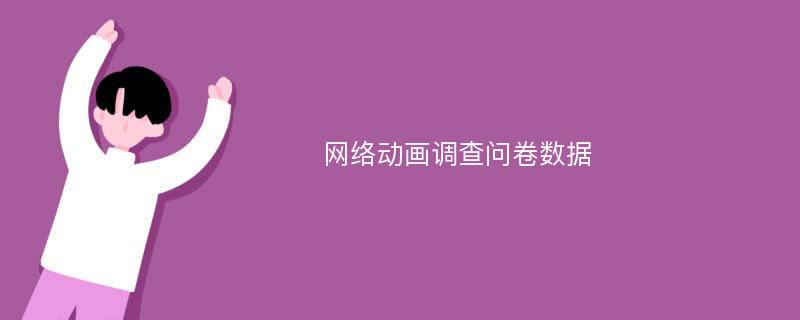 网络动画调查问卷数据